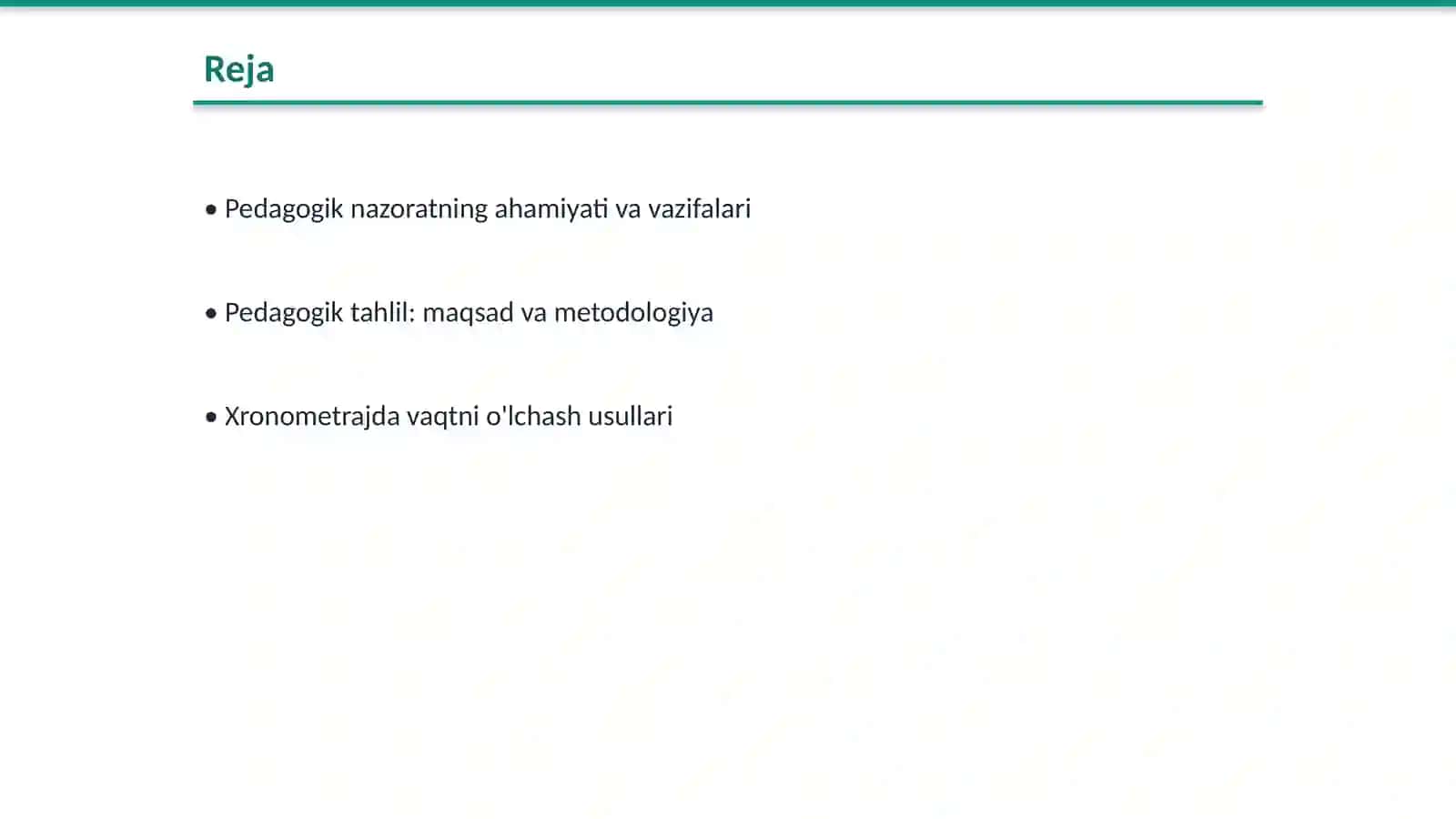 Reja

• Pedagogik nazoratning ahamiyati va vazifalari

• Pedagogik tahlil: maqsad va metodologiya

• Xronometrajda vaqtni o'lchash usullari